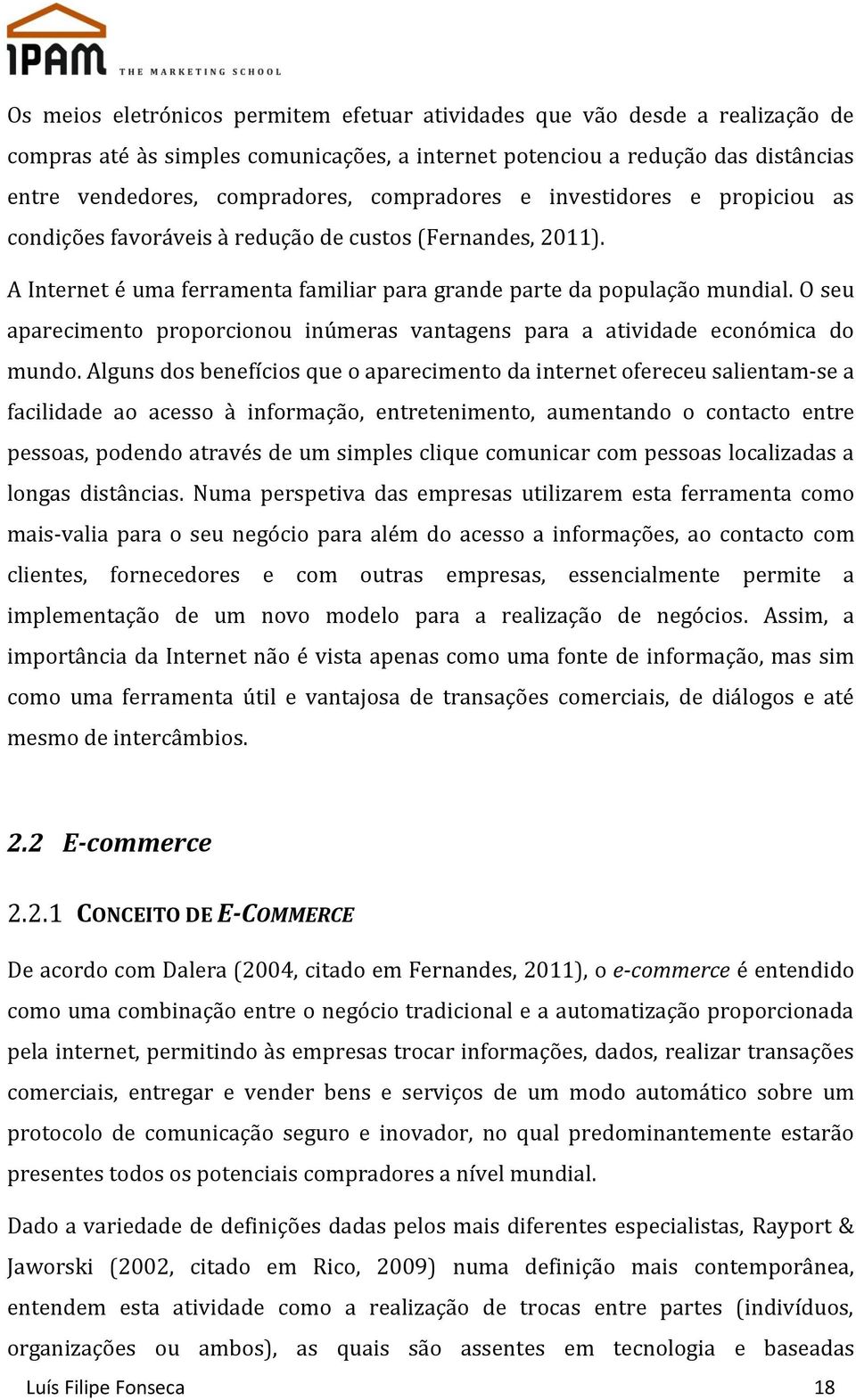 IPAM THE MARKETING SCHOOL

Os meios eletrónicos permitem efetuar atividades que vão desde a realização de compras até às simples comunicações, a internet potenciou a redução das distâncias entre vendedores, compradores, compradores e investidores e propiciou as condições favoráveis à redução de custos (Fernandes, 2011).

A Internet é uma ferramenta familiar para grande parte da população mundial. O seu aparecimento proporcionou inúmeras vantagens para a atividade económica do mundo. Alguns dos benefícios que o aparecimento da internet ofereceu salientam-se a facilidade ao acesso à informação, entretenimento, aumentando o contacto entre pessoas, podendo através de um simples clique comunicar com pessoas localizadas a longas distâncias. Numa perspetiva das empresas utilizarem esta ferramenta como mais-valia para o seu negócio para além do acesso a informações, ao contacto com clientes, fornecedores e com outras empresas, essencialmente permite a implementação de um novo modelo para a realização de negócios. Assim, a importância da Internet não é vista apenas como uma fonte de informação, mas sim como uma ferramenta útil e vantajosa de transações comerciais, de diálogos e até mesmo de intercâmbios.

2.2 E-commerce

2.2.1 CONCEITO DE E-COMMERCE

De acordo com Dalera (2004, citado em Fernandes, 2011), o e-commerce é entendido como uma combinação entre o negócio tradicional e a automatização proporcionada pela internet, permitindo às empresas trocar informações, dados, realizar transações comerciais, entregar e vender bens e serviços de um modo automático sobre um protocolo de comunicação seguro e inovador, no qual predominantemente estarão presentes todos os potenciais compradores a nível mundial.

Dado a variedade de definições dadas pelos mais diferentes especialistas, Rayport & Jaworski (2002, citado em Rico, 2009) numa definição mais contemporânea, entendem esta atividade como a realização de trocas entre partes (indivíduos, organizações ou ambos), as quais são assentes em tecnologia e baseadas

Luís Filipe Fonseca 18